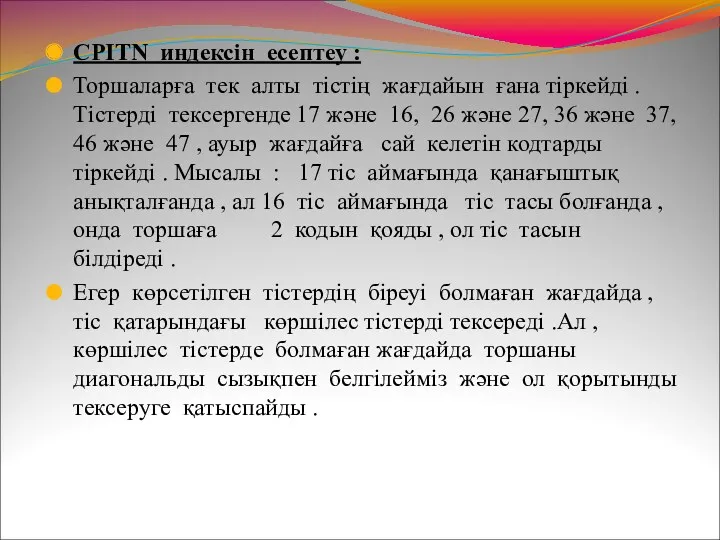 CPITN индексін есептеу :

Торшаларға тек алты тістің жағдайын ғана тіркейді . Тістерді тексергенде 17 және 16, 26 және 27, 36 және 37, 46 және 47 , ауыр жағдайға сай келетін кодтарды тіркейді . Мысалы : 17 тіс аймағында қанағыштық анықталғанда , ал 16 тіс аймағында тіс тасы болғанда , онда торшаға 2 кодын қояды , ол тіс тасын білдіреді .

Егер көрсетілген тістердің біреуі болмаған жағдайда , тіс қатарындағы көршілес тістерді тексереді .Ал , көршілес тістерде болмаған жағдайда торшаны диагональды сызықпен белгілейміз және ол қорытынды тексеруге қатыспайды .